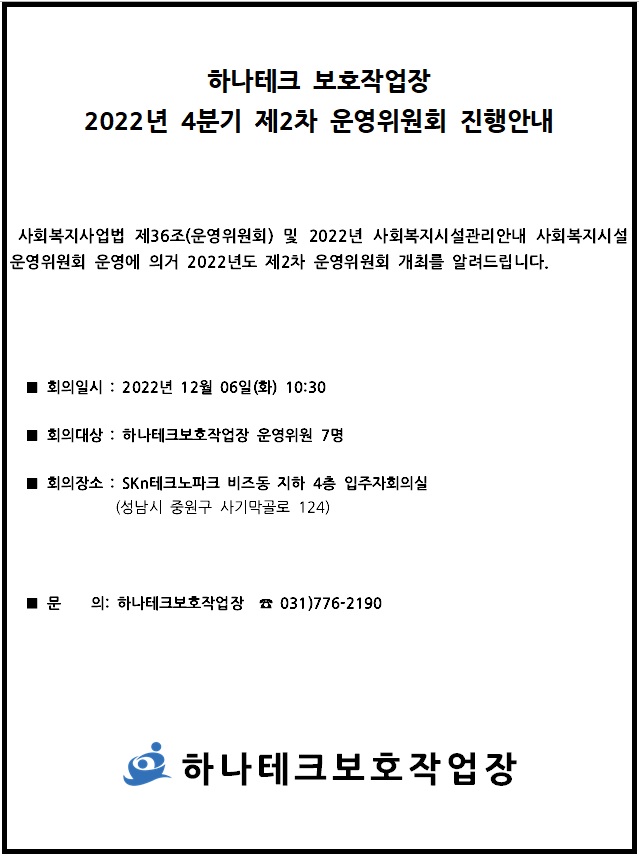 하나테크 보호작업장
2022년 4분기 제2차 운영위원회 진행안내

사회복지사업법 제36조(운영위원회) 및 2022년 사회복지시설관리안내 사회복지시설 운영위원회 운영에 의거 2022년도 제2차 운영위원회 개최를 알려드립니다.

■ 회의일시 : 2022년 12월 06일(화) 10:30

■ 회의대상 : 하나테크보호작업장 운영위원 7명

■ 회의장소 : SKn테크노파크 비즈동 지하 4층 입주자회의실
(성남시 중원구 사기막골로 124)

■ 문 의: 하나테크보호작업장 ☎ 031)776-2190

하나테크보호작업장